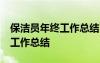 保洁员年终工作总结
工作总结